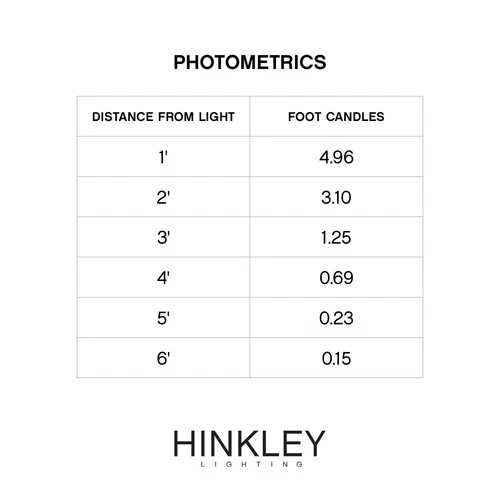 PHOTOMETRICS

| DISTANCE FROM LIGHT | FOOT CANDLES |
|---|---|
| 1' | 4.96 |
| 2' | 3.10 |
| 3' | 1.25 |
| 4' | 0.69 |
| 5' | 0.23 |
| 6' | 0.15 |

HINKLEY
LIGHTING